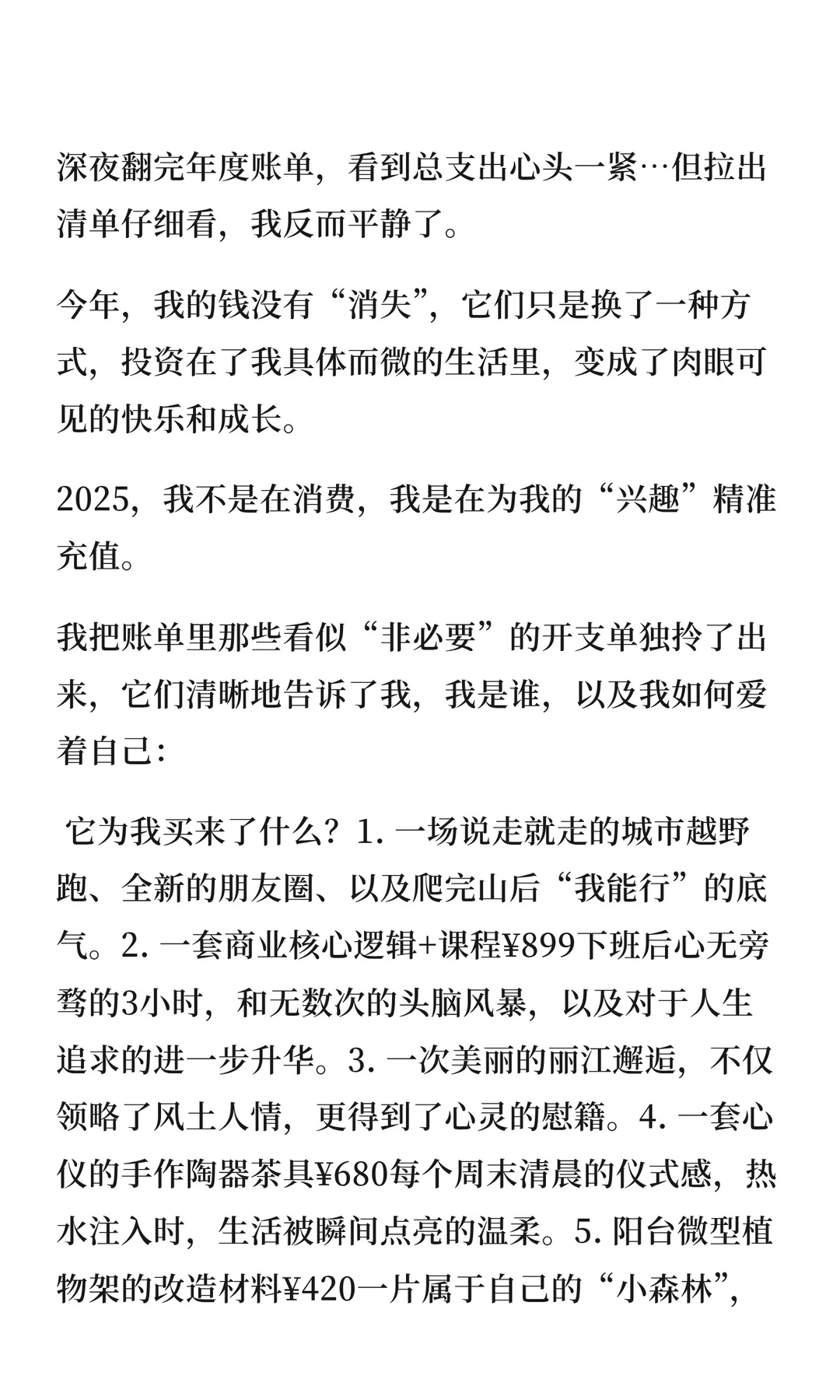 深夜翻完年度账单，看到总支出心头一紧…但拉出清单仔细看，我反而平静了。

今年，我的钱没有“消失”，它们只是换了一种方式，投资在了我具体而微的生活里，变成了肉眼可见的快乐和成长。

2025，我不是在消费，我是在为我的“兴趣”精准充值。

我把账单里那些看似“非必要”的开支单独拎了出来，它们清晰地告诉了我，我是谁，以及我如何爱着自己：

它为我买来了什么？1. 一场说走就走的城市越野跑、全新的朋友圈、以及爬完山后“我能行”的底气。2. 一套商业核心逻辑+课程¥899下班后心无旁骛的3小时，和无数次的头脑风暴，以及对于人生追求的进一步升华。3. 一次美丽的丽江邂逅，不仅领略了风土人情，更得到了心灵的慰籍。4. 一套心仪的手作陶器茶具¥680每个周末清晨的仪式感，热水注入时，生活被瞬间点亮的温柔。5. 阳台微型植物架的改造材料¥420一片属于自己的“小森林”，